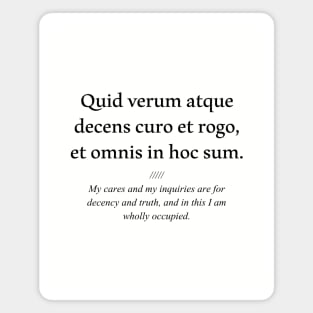 Quid verum atque decens curo et rogo, et omnis in hoc sum.

/////

My cares and my inquiries are for decency and truth, and in this I am wholly occupied.